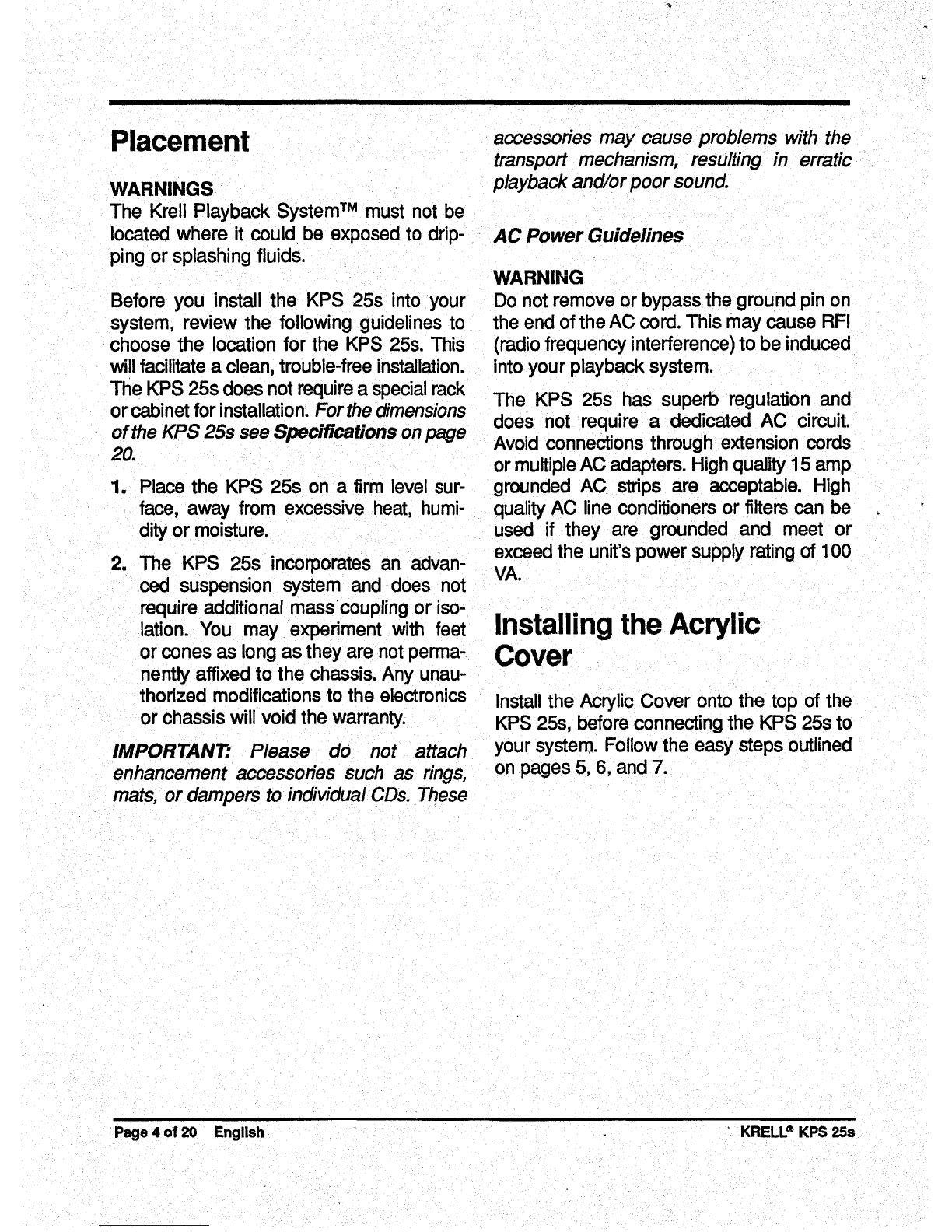 Placement

WARNINGS
The Krell Playback System™ must not be located where it could be exposed to dripping or splashing fluids.

Before you install the KPS 25s into your system, review the following guidelines to choose the location for the KPS 25s. This will facilitate a clean, trouble-free installation. The KPS 25s does not require a special rack or cabinet for installation. For the dimensions of the KPS 25s see Specifications on page 20.

1. Place the KPS 25s on a firm level surface, away from excessive heat, humidity or moisture.

2. The KPS 25s incorporates an advanced suspension system and does not require additional mass coupling or isolation. You may experiment with feet or cones as long as they are not permanently affixed to the chassis. Any unauthorized modifications to the electronics or chassis will void the warranty.

IMPORTANT: Please do not attach enhancement accessories such as rings, mats, or dampers to individual CDs. These accessories may cause problems with the transport mechanism, resulting in erratic playback and/or poor sound.

AC Power Guidelines

WARNING
Do not remove or bypass the ground pin on the end of the AC cord. This may cause RFI (radio frequency interference) to be induced into your playback system.

The KPS 25s has superb regulation and does not require a dedicated AC circuit. Avoid connections through extension cords or multiple AC adapters. High quality 15 amp grounded AC strips are acceptable. High quality AC line conditioners or filters can be used if they are grounded and meet or exceed the unit's power supply rating of 100 VA.

Installing the Acrylic Cover

Install the Acrylic Cover onto the top of the KPS 25s, before connecting the KPS 25s to your system. Follow the easy steps outlined on pages 5, 6, and 7.

Page 4 of 20 English

KRELL® KPS 25s